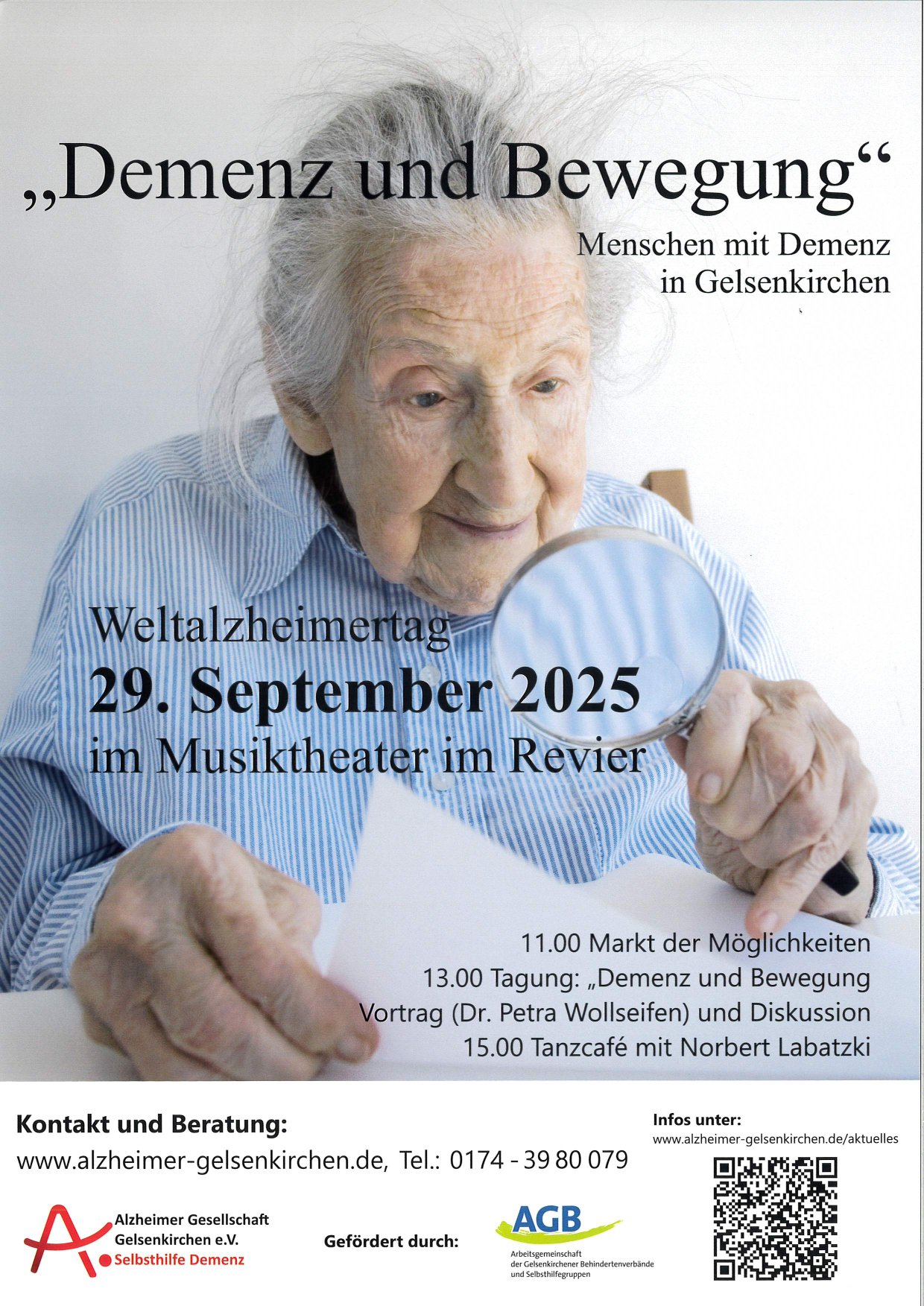 „Demenz und Bewegung“

Menschen mit Demenz in Gelsenkirchen

Weltalzheimertag
29. September 2025
im Musiktheater im Revier

11.00 Markt der Möglichkeiten
13.00 Tagung: „Demenz und Bewegung
Vortrag (Dr. Petra Wollseifen) und Diskussion
15.00 Tanzcafé mit Norbert Labatzki

Kontakt und Beratung:
www.alzheimer-gelsenkirchen.de, Tel.: 0174 - 39 80 079

Infos unter:
www.alzheimer-gelsenkirchen.de/aktuelles

Alzheimer Gesellschaft Gelsenkirchen e.V.
Selbsthilfe Demenz

Gefördert durch:

AGB
Arbeitsgemeinschaft der Gelsenkirchener Behindertenverbände und Selbsthilfegruppen